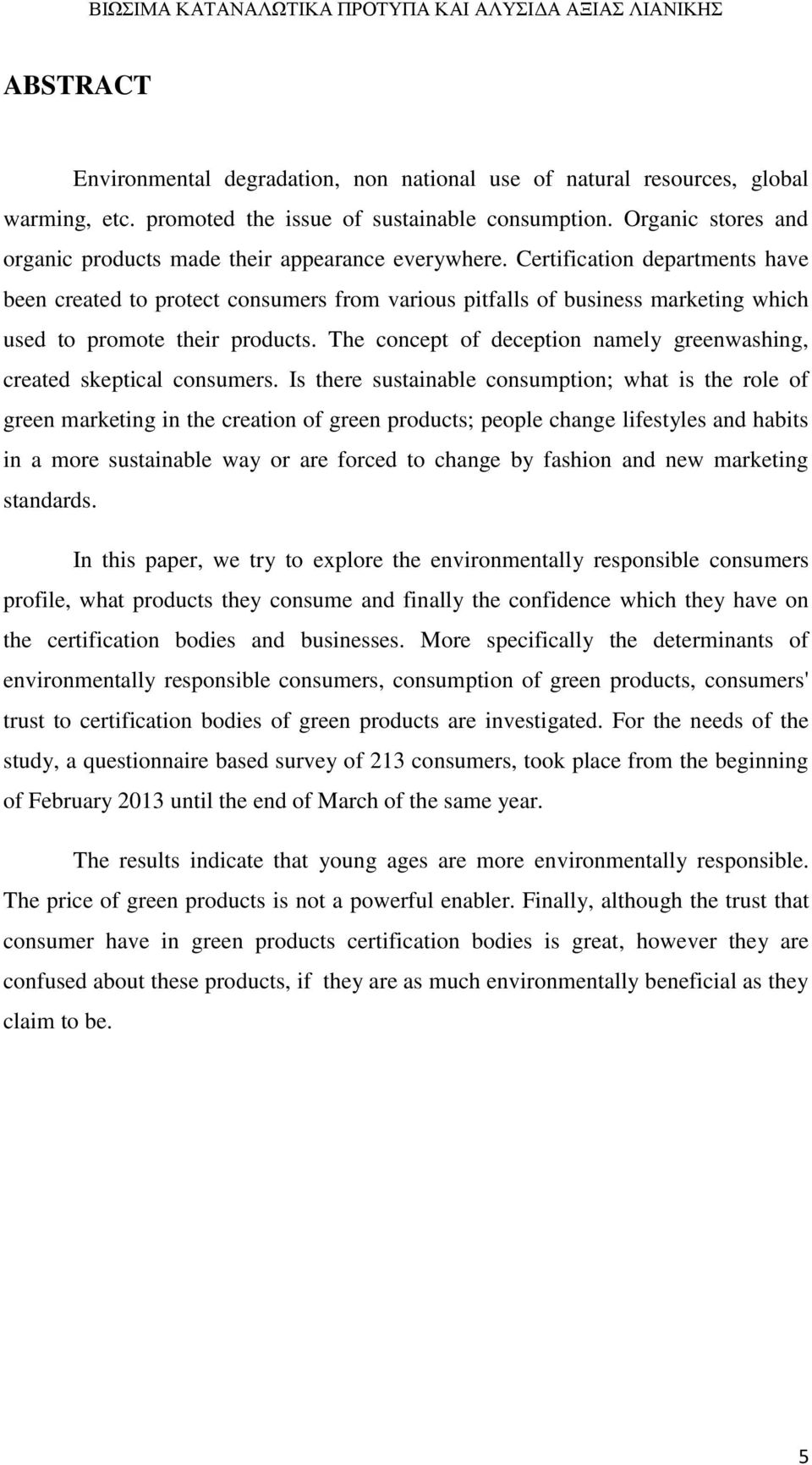 ΒΙΩΣΙΜΑ ΚΑΤΑΝΑΛΩΤΙΚΑ ΠΡΟΤΥΠΑ ΚΑΙ ΑΛΥΣΙΔΑ ΑΞΙΑΣ ΛΙΑΝΙΚΗΣ

ABSTRACT

Environmental degradation, non national use of natural resources, global warming, etc. promoted the issue of sustainable consumption. Organic stores and organic products made their appearance everywhere. Certification departments have been created to protect consumers from various pitfalls of business marketing which used to promote their products. The concept of deception namely greenwashing, created skeptical consumers. Is there sustainable consumption; what is the role of green marketing in the creation of green products; people change lifestyles and habits in a more sustainable way or are forced to change by fashion and new marketing standards.

In this paper, we try to explore the environmentally responsible consumers profile, what products they consume and finally the confidence which they have on the certification bodies and businesses. More specifically the determinants of environmentally responsible consumers, consumption of green products, consumers' trust to certification bodies of green products are investigated. For the needs of the study, a questionnaire based survey of 213 consumers, took place from the beginning of February 2013 until the end of March of the same year.

The results indicate that young ages are more environmentally responsible. The price of green products is not a powerful enabler. Finally, although the trust that consumer have in green products certification bodies is great, however they are confused about these products, if they are as much environmentally beneficial as they claim to be.

5